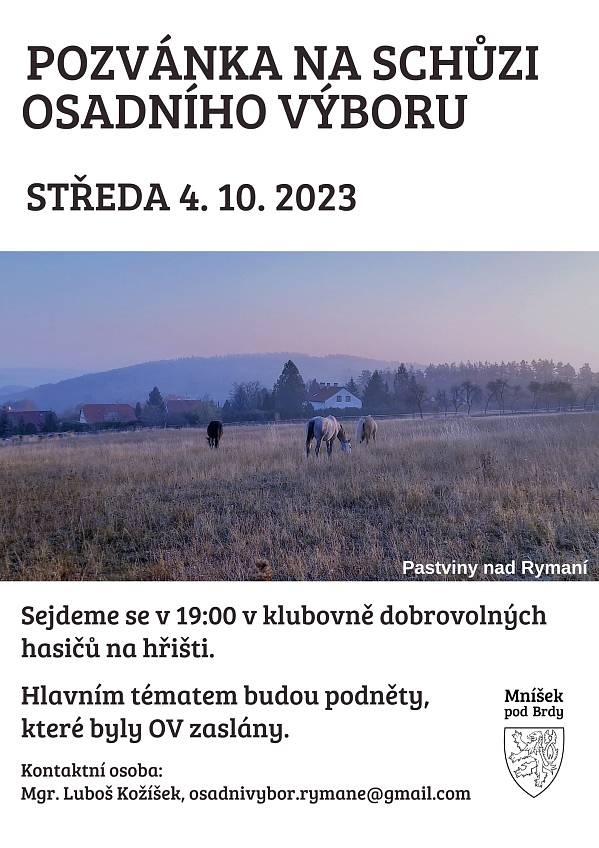 POZVÁNKA NA SCHŮZI OSADNÍHO VÝBORU

STŘEDA 4. 10. 2023

Pastviny nad Rymaní

Sejdeme se v 19:00 v klubovně dobrovolných hasičů na hřišti.

Hlavním tématem budou podněty, které byly OV zaslány.

Mníšek pod Brdy

Kontaktní osoba:
Mgr. Luboš Kožíšek, osadnivybor.rymane@gmail.com